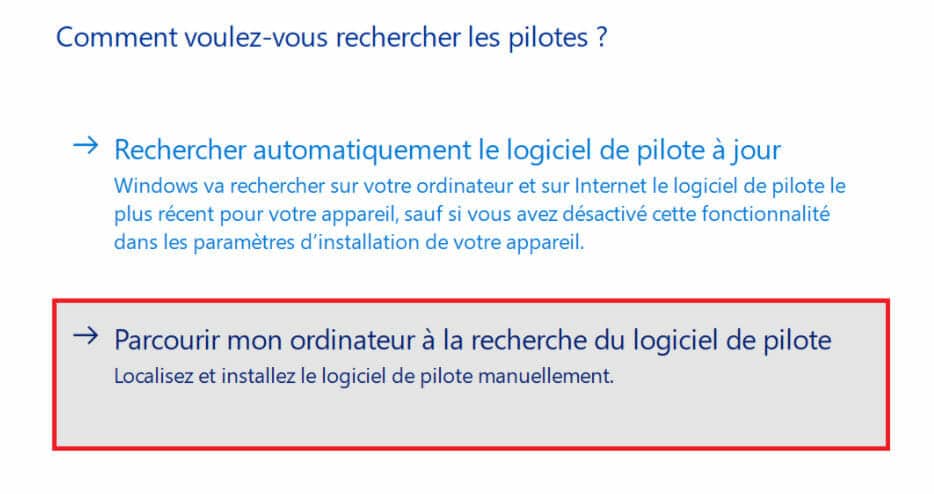 Comment voulez-vous rechercher les pilotes ?

→ Rechercher automatiquement le logiciel de pilote à jour
Windows va rechercher sur votre ordinateur et sur Internet le logiciel de pilote le plus récent pour votre appareil, sauf si vous avez désactivé cette fonctionnalité dans les paramètres d'installation de votre appareil.

→ Parcourir mon ordinateur à la recherche du logiciel de pilote
Localisez et installez le logiciel de pilote manuellement.